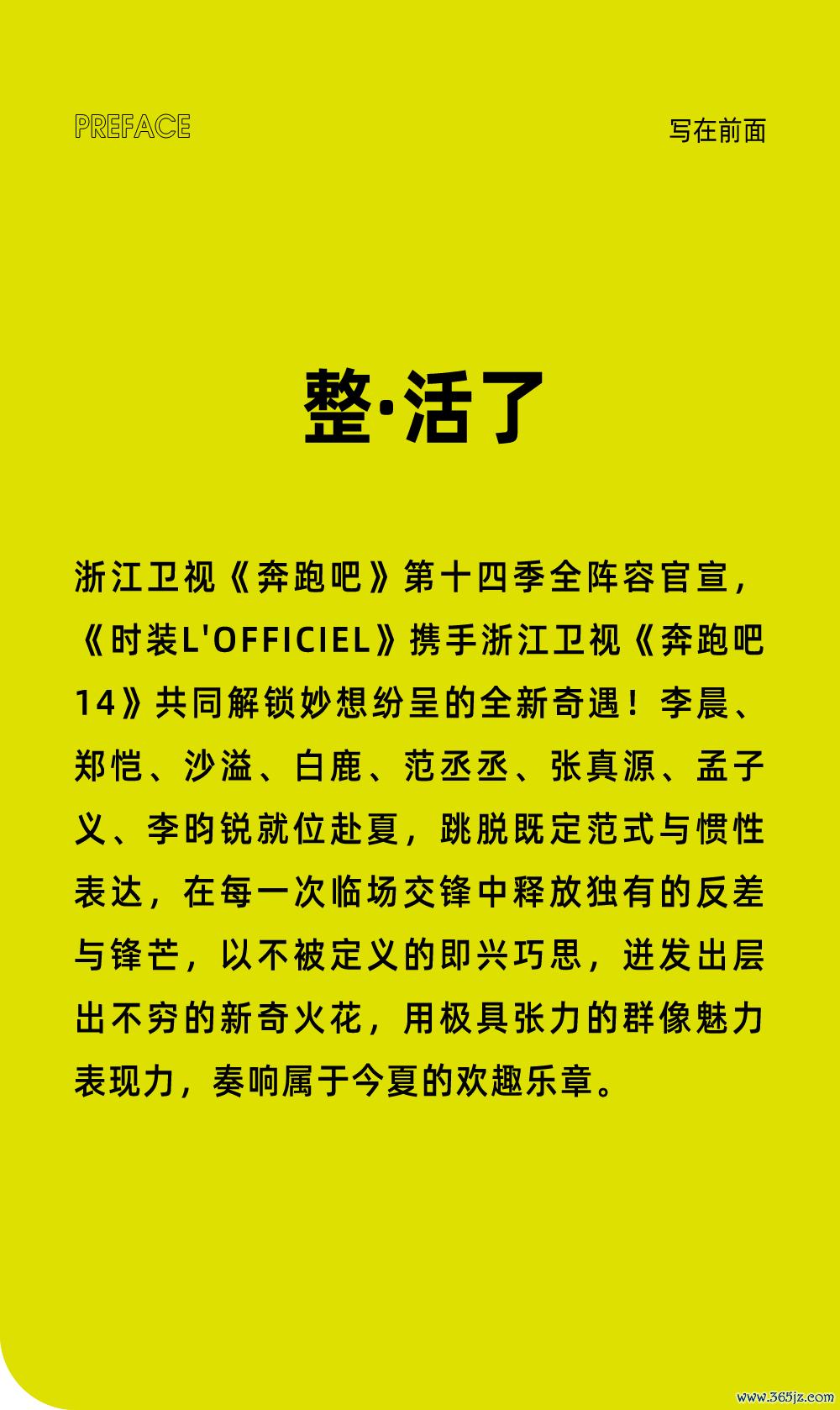 PREFACE

写在前面

整·活了

浙江卫视《奔跑吧》第十四季全阵容官宣，《时装L'OFFICIEL》携手浙江卫视《奔跑吧14》共同解锁妙想纷呈的全新奇遇！李晨、郑恺、沙溢、白鹿、范丞丞、张真源、孟子义、李昀锐就位赴夏，跳脱既定范式与惯性表达，在每一次临场交锋中释放独有的反差与锋芒，以不被定义的即兴巧思，迸发出层出不穷的新奇火花，用极具张力的群像魅力表现力，奏响属于今夏的欢趣乐章。

www.365jz.com